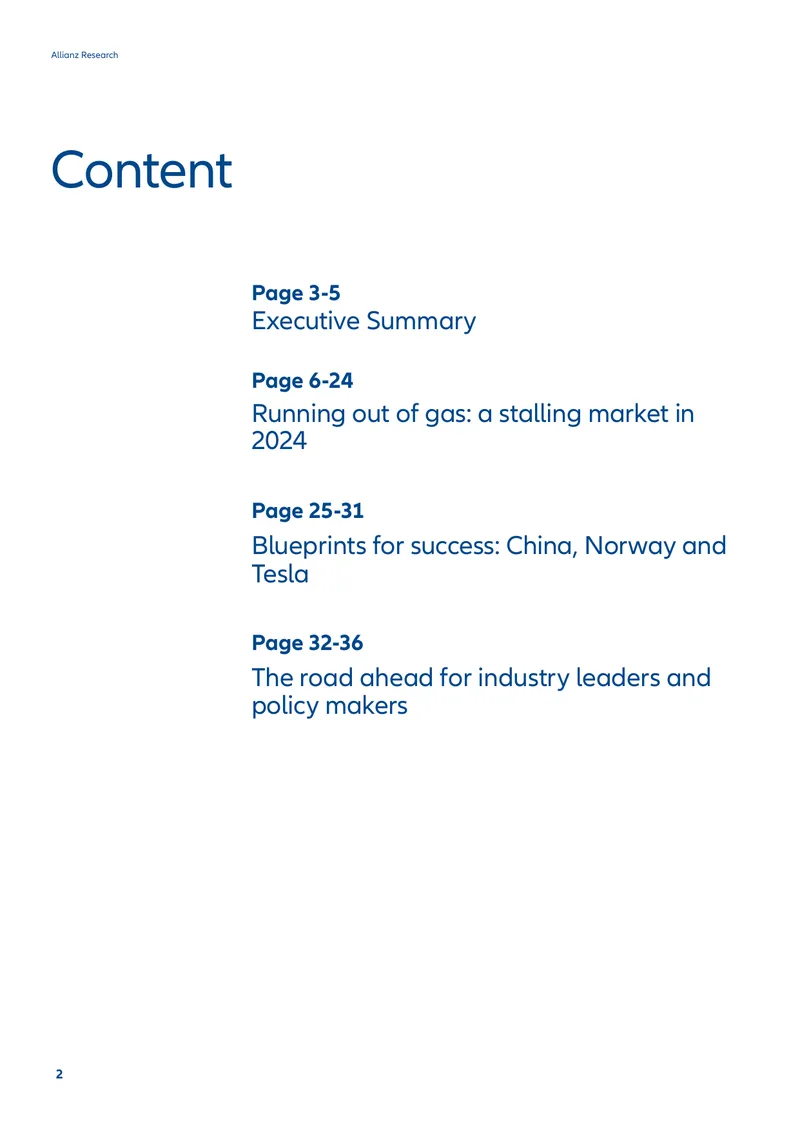 Allianz Research

Content

Page 3-5
Executive Summary

Page 6-24
Running out of gas: a stalling market in 2024

Page 25-31
Blueprints for success: China, Norway and Tesla

Page 32-36
The road ahead for industry leaders and policy makers

2